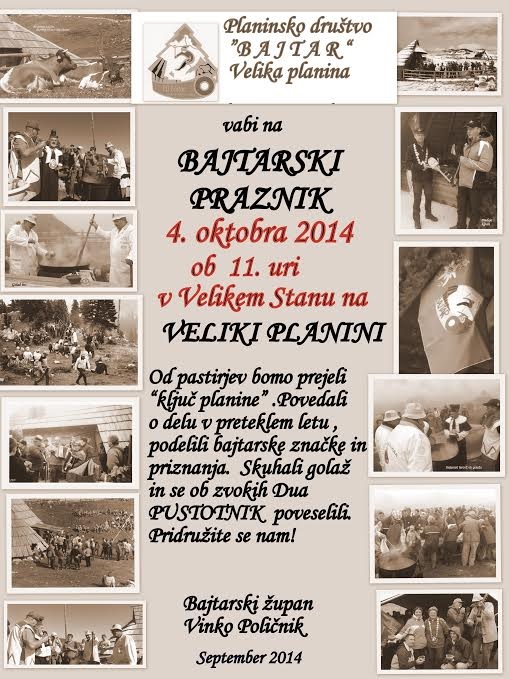 Planinsko društvo
"B A J T A R"
Velika planina

vabi na

BAJTARSKI
PRAZNIK
4. oktobra 2014
ob 11. uri
v Velikem Stanu na
VELIKI PLANINI

Od pastirjev bomo prejeli "ključ planine" .Povedali o delu v preteklem letu , podelili bajtarske značke in priznanja. Skuhali golaž in se ob zvokih Dua PUSTOTNIK poveselili. Pridružite se nam!

Bajtarski župan
Vinko Poličnik

September 2014